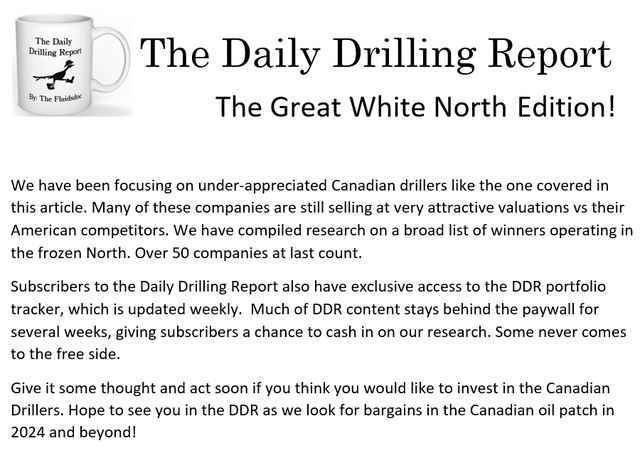 The Daily Drilling Report

By: The Fluidsdoc

The Daily Drilling Report

The Great White North Edition!

We have been focusing on under-appreciated Canadian drillers like the one covered in this article. Many of these companies are still selling at very attractive valuations vs their American competitors. We have compiled research on a broad list of winners operating in the frozen North. Over 50 companies at last count.

Subscribers to the Daily Drilling Report also have exclusive access to the DDR portfolio tracker, which is updated weekly. Much of DDR content stays behind the paywall for several weeks, giving subscribers a chance to cash in on our research. Some never comes to the free side.

Give it some thought and act soon if you think you would like to invest in the Canadian Drillers. Hope to see you in the DDR as we look for bargains in the Canadian oil patch in 2024 and beyond!